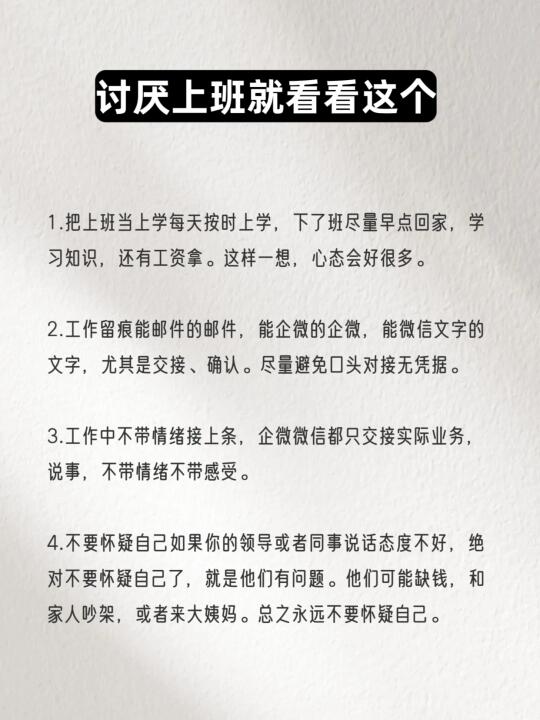 讨厌上班就看看这个

1.把上班当上学每天按时上学，下了班尽量早点回家，学习知识，还有工资拿。这样一想，心态会好很多。

2.工作留痕能邮件的邮件，能企微的企微，能微信文字的文字，尤其是交接、确认。尽量避免口头对接无凭据。

3.工作中不带情绪接上条，企微微信都只交接实际业务，说事，不带情绪不带感受。

4.不要怀疑自己如果你的领导或者同事说话态度不好，绝对不要怀疑自己了，就是他们有问题。他们可能缺钱，和家人吵架，或者来大姨妈。总之永远不要怀疑自己。